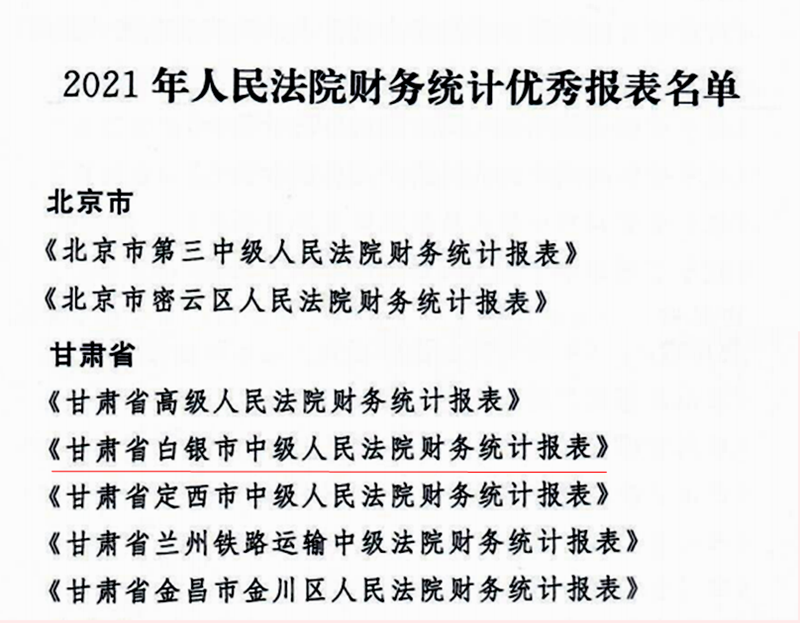 2021 年人民法院财务统计优秀报表名单

北京市
《北京市第三中级人民法院财务统计报表》
《北京市密云区人民法院财务统计报表》

甘肃省
《甘肃省高级人民法院财务统计报表》
《甘肃省白银市中级人民法院财务统计报表》
《甘肃省定西市中级人民法院财务统计报表》
《甘肃省兰州铁路运输中级法院财务统计报表》
《甘肃省金昌市金川区人民法院财务统计报表》